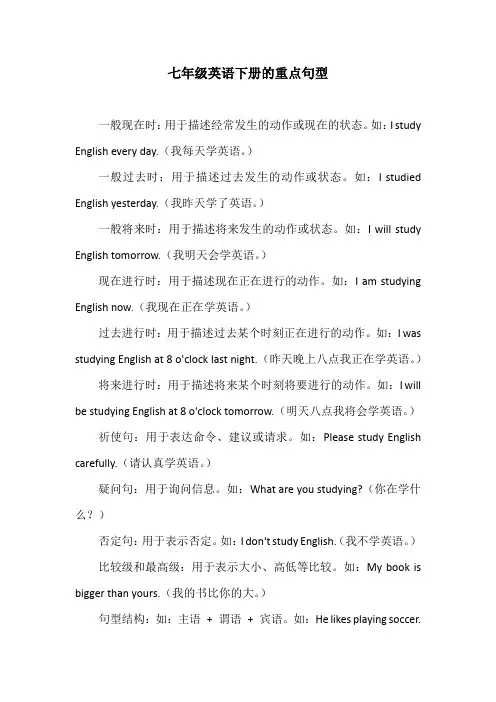 七年级英语下册的重点句型

一般现在时：用于描述经常发生的动作或现在的状态。如：I study English every day.（我每天学英语。）

一般过去时：用于描述过去发生的动作或状态。如：I studied English yesterday.（我昨天学了英语。）

一般将来时：用于描述将来发生的动作或状态。如：I will study English tomorrow.（我明天会学英语。）

现在进行时：用于描述现在正在进行的动作。如：I am studying English now.（我现在正在学英语。）

过去进行时：用于描述过去某个时刻正在进行的动作。如：I was studying English at 8 o'clock last night.（昨天晚上八点我正在学英语。）

将来进行时：用于描述将来某个时刻将要进行的动作。如：I will be studying English at 8 o'clock tomorrow.（明天八点我将会学英语。）

祈使句：用于表达命令、建议或请求。如：Please study English carefully.（请认真学英语。）

疑问句：用于询问信息。如：What are you studying?（你在学什么？）

否定句：用于表示否定。如：I don't study English.（我不学英语。）

比较级和最高级：用于表示大小、高低等比较。如：My book is bigger than yours.（我的书比你的大。）

句型结构：如：主语 + 谓语 + 宾语。如：He likes playing soccer.